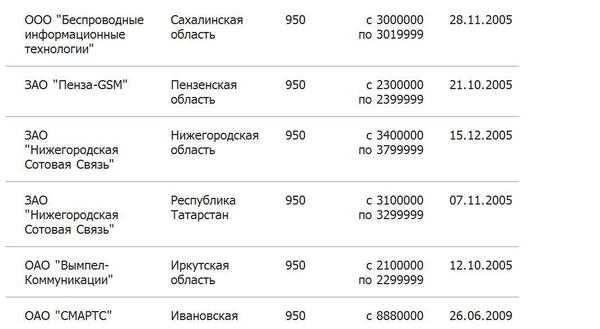 | | | | | |
|---|---|---|---|---|
| ООО "Беспроводные информационные технологии" | Сахалинская область | 950 | с 3000000 по 3019999 | 28.11.2005 |
| ЗАО "Пенза-GSM" | Пензенская область | 950 | с 2300000 по 2399999 | 21.10.2005 |
| ЗАО "Нижегородская Сотовая Связь" | Нижегородская область | 950 | с 3400000 по 3799999 | 15.12.2005 |
| ЗАО "Нижегородская Сотовая Связь" | Республика Татарстан | 950 | с 3100000 по 3299999 | 07.11.2005 |
| ОАО "Вымпел-Коммуникации" | Иркутская область | 950 | с 2100000 по 2299999 | 12.10.2005 |
| ОАО "СМАРТС" | Ивановская | 950 | с 8880000 | 26.06.2009 |